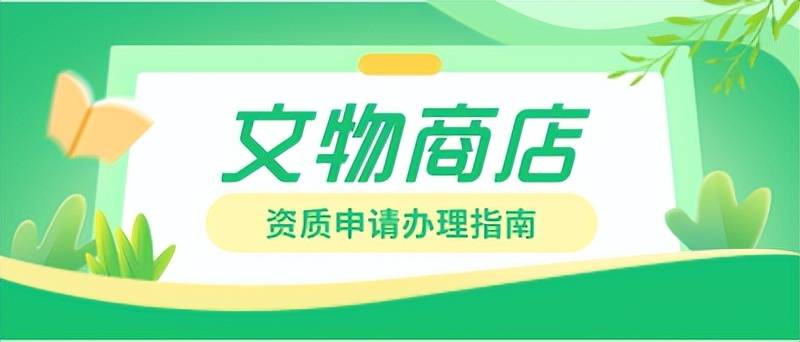 文物商店

资质申请办理指南